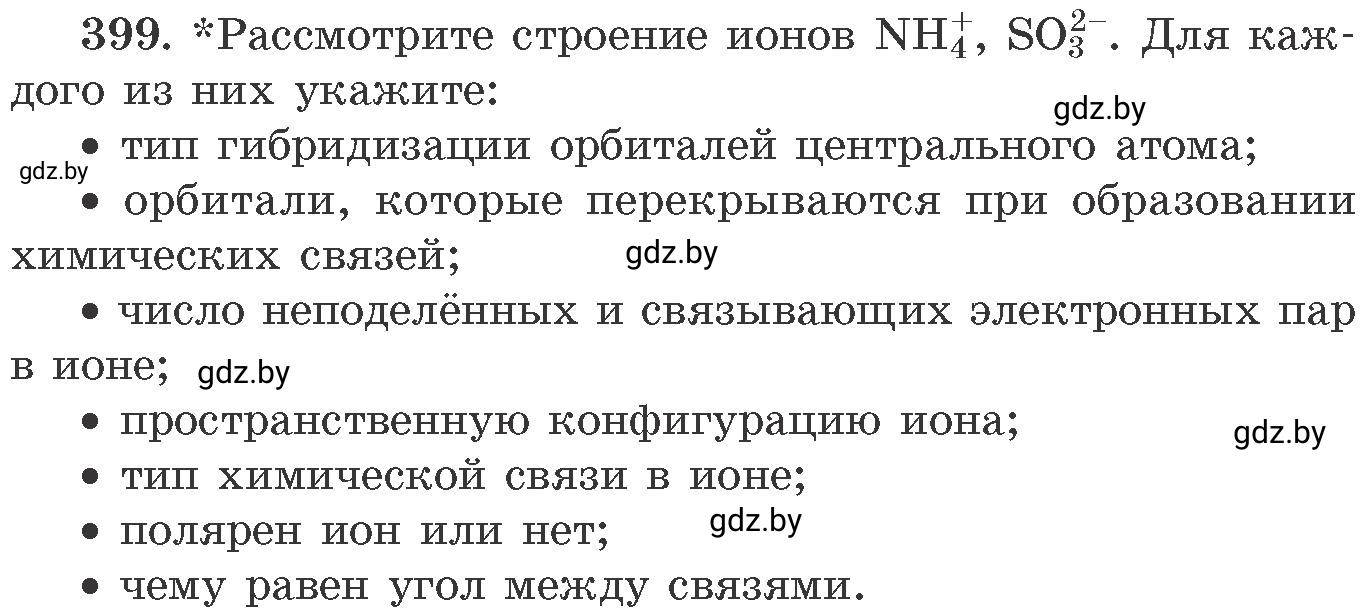 399. *Рассмотрите строение ионов $NH_4^+$, $SO_3^{2-}$. Для каждого из них укажите:

gdz.by

• тип гибридизации орбиталей центрального атома;

gdz.by

• орбитали, которые перекрываются при образовании химических связей;

gdz.by

• число неподелённых и связывающих электронных пар в ионе;

gdz.by

• пространственную конфигурацию иона;

gdz.by

• тип химической связи в ионе;

• полярен ион или нет;

gdz.by

• чему равен угол между связями.